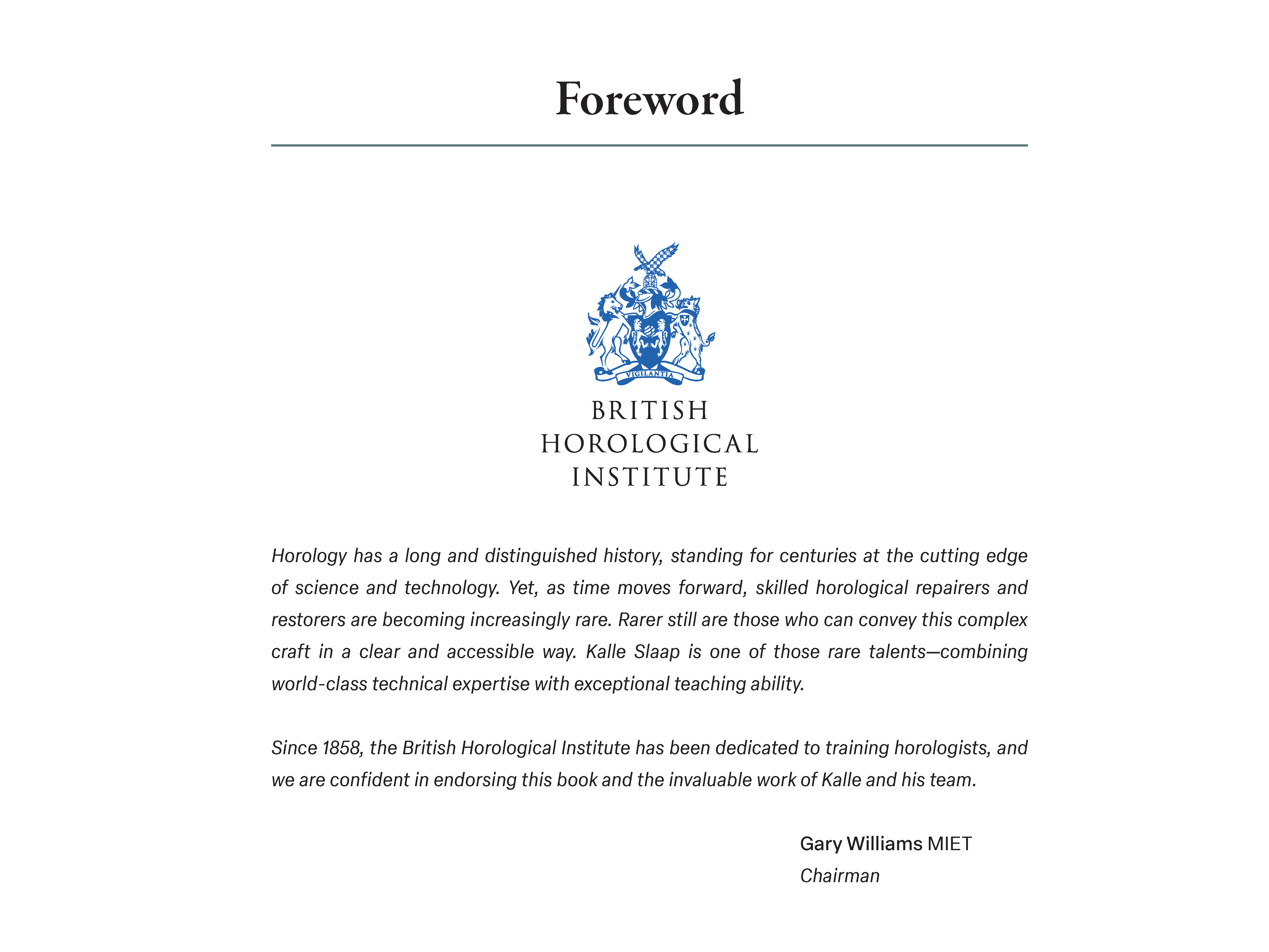 Foreword

VIGILANTIA

BRITISH
HOROLOGICAL
INSTITUTE

Horology has a long and distinguished history, standing for centuries at the cutting edge of science and technology. Yet, as time moves forward, skilled horological repairers and restorers are becoming increasingly rare. Rarer still are those who can convey this complex craft in a clear and accessible way. Kalle Slaap is one of those rare talents—combining world-class technical expertise with exceptional teaching ability.

Since 1858, the British Horological Institute has been dedicated to training horologists, and we are confident in endorsing this book and the invaluable work of Kalle and his team.

Gary Williams MIET
Chairman